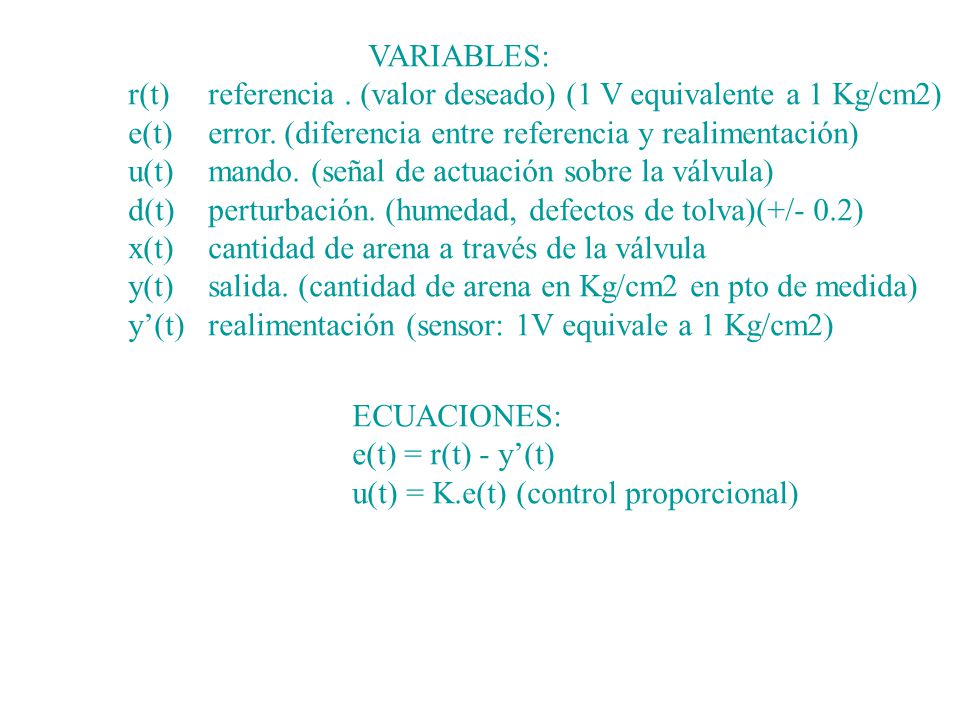 VARIABLES:

r(t) referencia . (valor deseado) (1 V equivalente a 1 Kg/cm2)
e(t) error. (diferencia entre referencia y realimentación)
u(t) mando. (señal de actuación sobre la válvula)
d(t) perturbación. (humedad, defectos de tolva)(+/- 0.2)
x(t) cantidad de arena a través de la válvula
y(t) salida. (cantidad de arena en Kg/cm2 en pto de medida)
y’(t) realimentación (sensor: 1V equivale a 1 Kg/cm2)

ECUACIONES:
e(t) = r(t) - y’(t)
u(t) = K.e(t) (control proporcional)